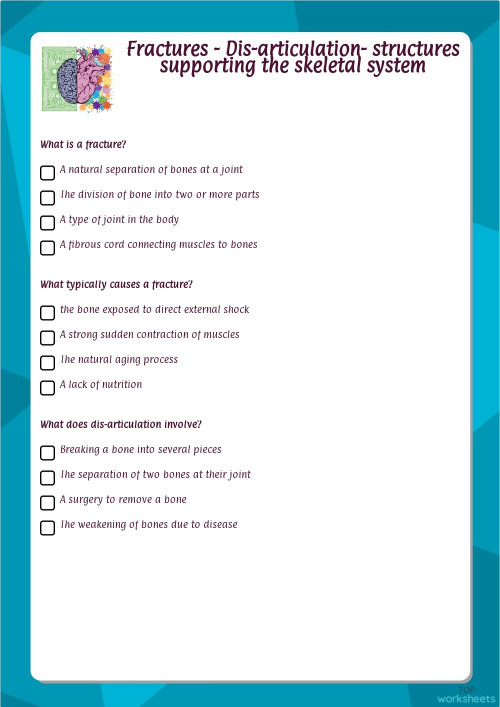 Fractures - Dis-articulation- structures supporting the skeletal system

What is a fracture?

A natural separation of bones at a joint

The division of bone into two or more parts

A type of joint in the body

A fibrous cord connecting muscles to bones

What typically causes a fracture?

the bone exposed to direct external shock

A strong sudden contraction of muscles

The natural aging process

A lack of nutrition

What does dis-articulation involve?

Breaking a bone into several pieces

The separation of two bones at their joint

A surgery to remove a bone

The weakening of bones due to disease

TOP worksheets